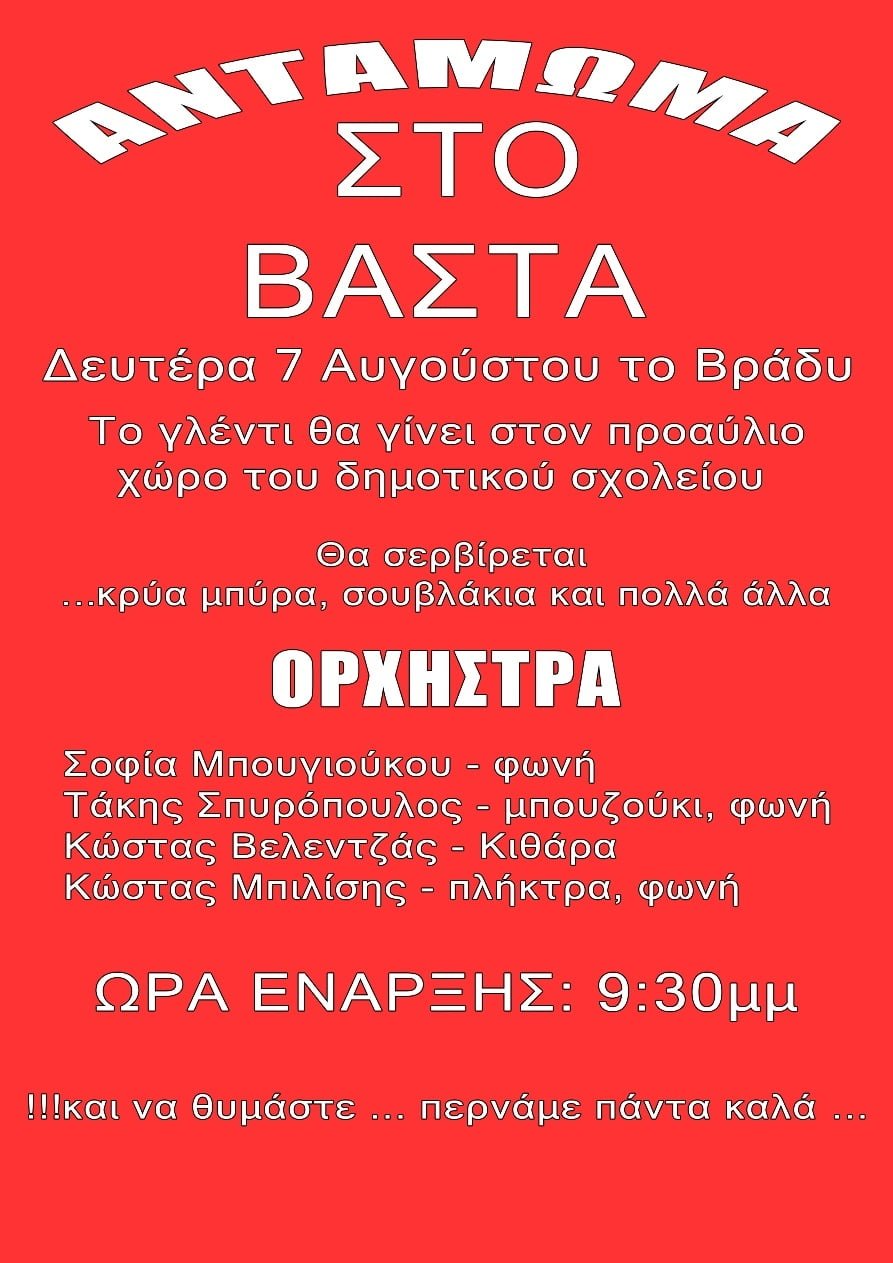 ΑΝΤΑΜΩΜΑ

ΣΤΟ

ΒΑΣΤΑ

Δευτέρα 7 Αυγούστου το Βράδυ

Το γλέντι θα γίνει στον προαύλιο χώρο του δημοτικού σχολείου

Θα σερβίρεται
...κρύα μπύρα, σουβλάκια και πολλά άλλα

ΟΡΧΗΣΤΡΑ

Σοφία Μπουγιούκου - φωνή
Τάκης Σπυρόπουλος - μπουζούκι, φωνή
Κώστας Βελεντζάς - Κιθάρα
Κώστας Μπιλίσης - πλήκτρα, φωνή

ΩΡΑ ΕΝΑΡΞΗΣ: 9:30μμ

!!!και να θυμάστε ... περνάμε πάντα καλά ...